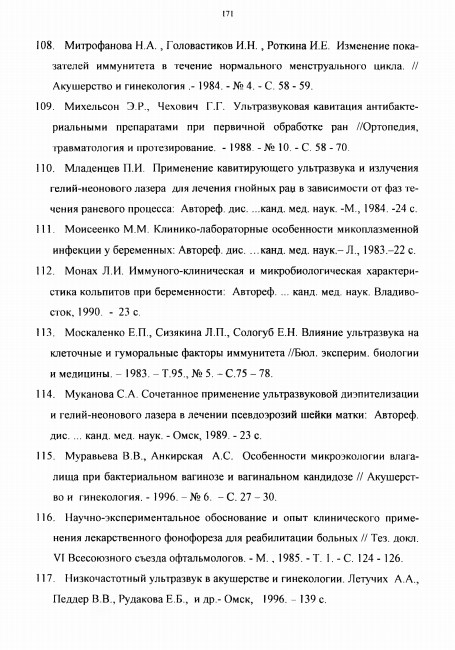 171

108. Митрофанова Н.А. , Головастиков И.Н. , Роткина И.Е. Изменение показателей иммунитета в течение нормального менструального цикла. // Акушерство и гинекология .- 1984. - № 4. - С. 58 - 59.

109. Михельсон Э.Р., Чехович Г.Г. Ультразвуковая кавитация антибактериальными препаратами при первичной обработке ран //Ортопедия, травматология и протезирование. - 1988. - № 10. - С. 58 - 70.

110. Младенцев П.И. Применение кавитирующего ультразвука и излучения гелий-неонового лазера для лечения гнойных ран в зависимости от фаз течения раневого процесса: Автореф. дис. ...канд. мед. наук. -М., 1984. -24 с.

111. Моисеенко М.М. Клинико-лабораторные особенности микоплазменной инфекции у беременных: Автореф. дис. …канд. мед. наук.– Л., 1983.–22 с.

112. Монах Л.И. Иммуного-клиническая и микробиологическая характеристика кольпитов при беременности: Автореф. ... канд. мед. наук. Владивосток, 1990. - 23 с.

113. Москаленко Е.П., Сизякина Л.П., Сологуб Е.Н. Влияние ультразвука на клеточные и гуморальные факторы иммунитета //Бюл. эксперим. биологии и медицины. – 1983. – Т.95., № 5. – С.75 – 78.

114. Муканова С.А. Сочетанное применение ультразвуковой диэпителизации и гелий-неонового лазера в лечении псевдоэрозий шейки матки: Автореф. дис. ... канд. мед. наук. - Омск, 1989. - 23 с.

115. Муравьева В.В., Анкирская А.С. Особенности микроэкологии влагалища при бактериальном вагинозе и вагинальном кандидозе // Акушерство и гинекология. - 1996. – № 6. – С. 27 – 30.

116. Научно-экспериментальное обоснование и опыт клинического применения лекарственного фонофореза для реабилитации больных // Тез. докл. VI Всесоюзного съезда офтальмологов. - М. , 1985. - Т. 1. - С. 124 - 126.

117. Низкочастотный ультразвук в акушерстве и гинекологии. Летучих А.А., Педдер В.В., Рудакова Е.Б., и др.- Омск, 1996. – 139 с.